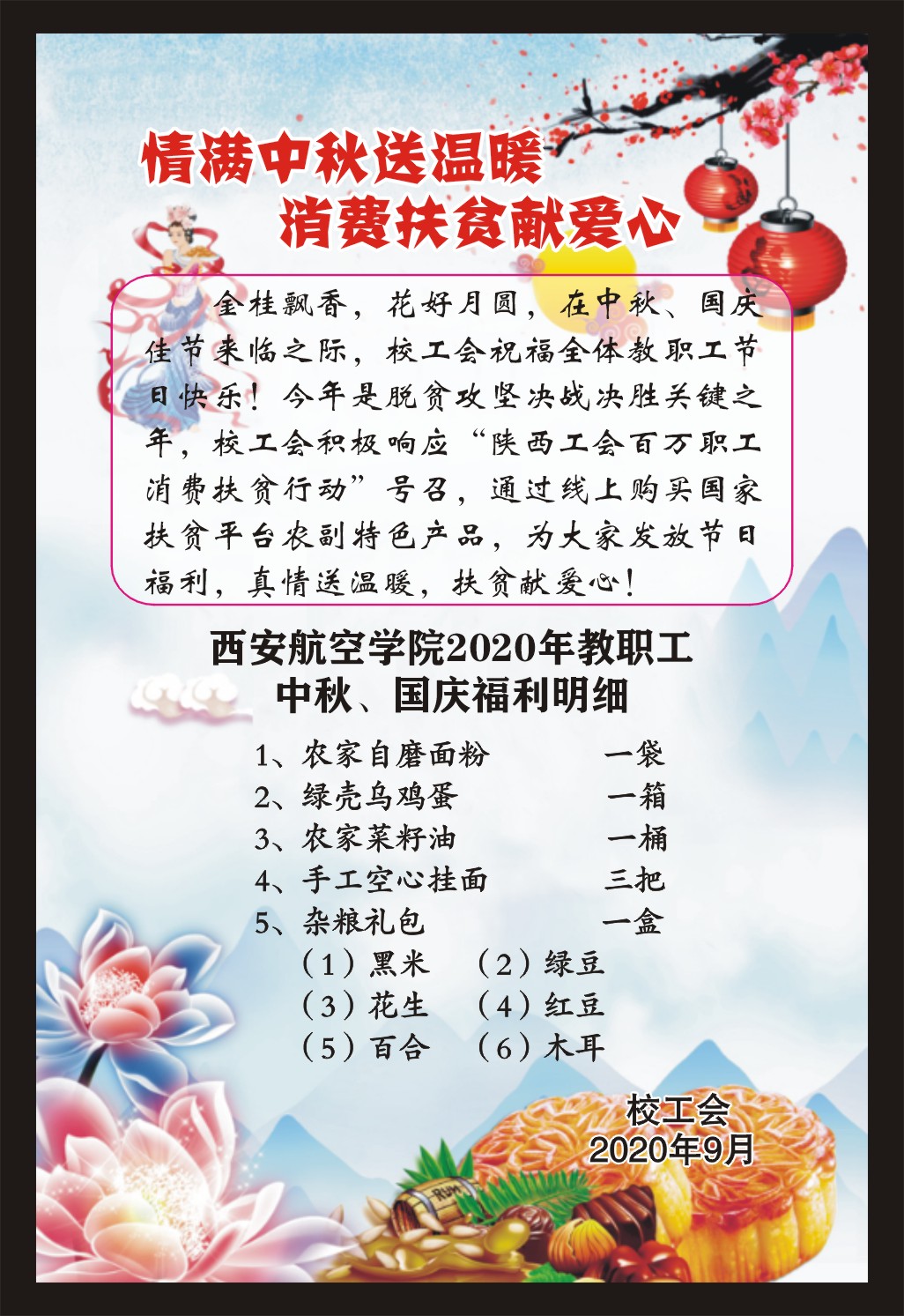 情满中秋送温暖
消费扶贫献爱心

金桂飘香，花好月圆，在中秋、国庆佳节来临之际，校工会祝福全体教职工节日快乐！今年是脱贫攻坚决战决胜关键之年，校工会积极响应“陕西工会百万职工消费扶贫行动”号召，通过线上购买国家扶贫平台农副特色产品，为大家发放节日福利，真情送温暖，扶贫献爱心！

西安航空学院2020年教职工
中秋、国庆福利明细

1、农家自磨面粉 一袋
2、绿壳乌鸡蛋 一箱
3、农家菜籽油 一桶
4、手工空心挂面 三把
5、杂粮礼包 一盒
（1）黑米 （2）绿豆
（3）花生 （4）红豆
（5）百合 （6）木耳

校工会
2020年9月